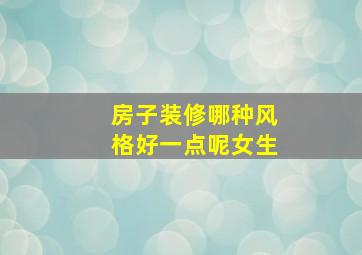 房子装修哪种风格好一点呢女生